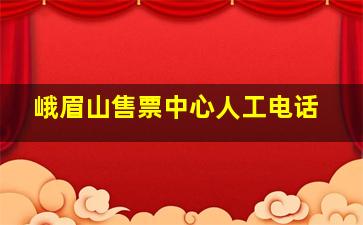 峨眉山售票中心人工电话